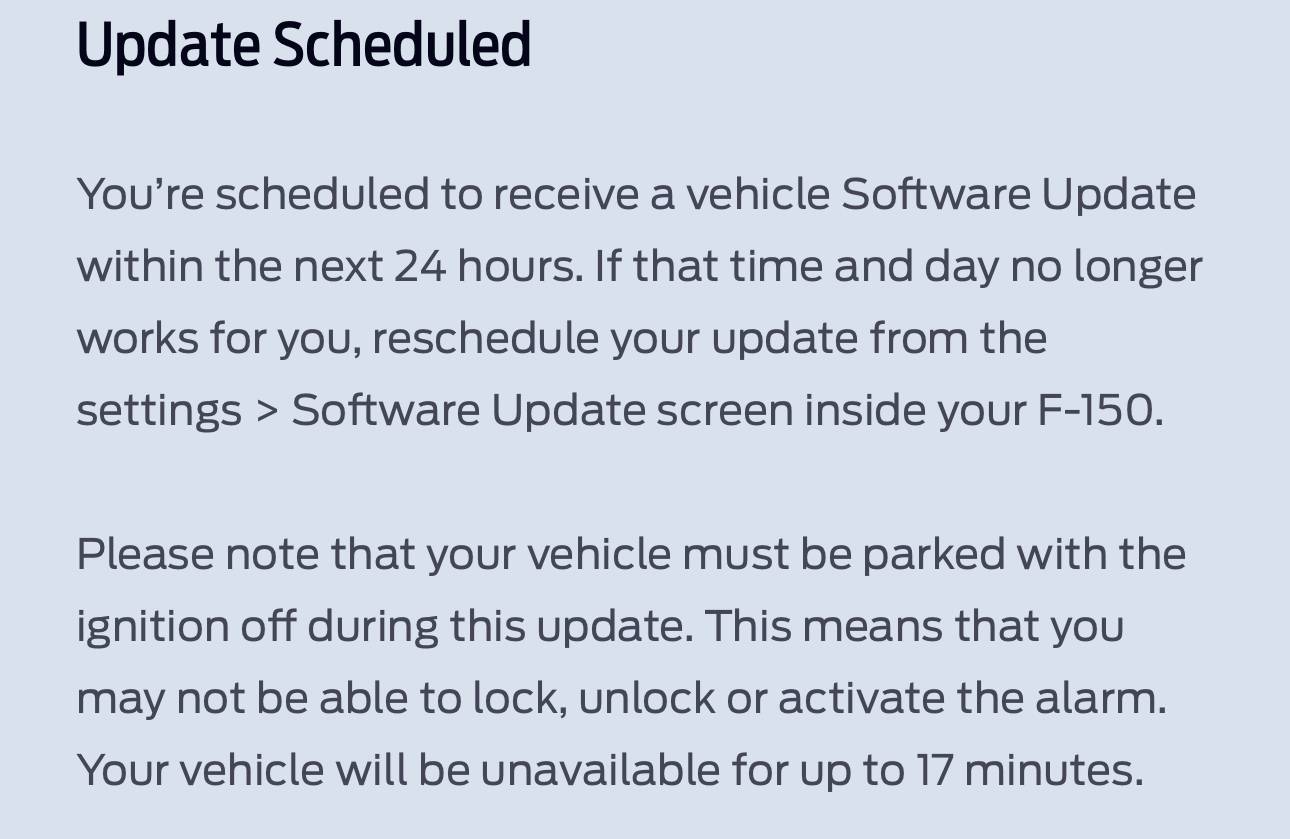 Update Scheduled

You’re scheduled to receive a vehicle Software Update within the next 24 hours. If that time and day no longer works for you, reschedule your update from the settings > Software Update screen inside your F-150.

Please note that your vehicle must be parked with the ignition off during this update. This means that you may not be able to lock, unlock or activate the alarm. Your vehicle will be unavailable for up to 17 minutes.